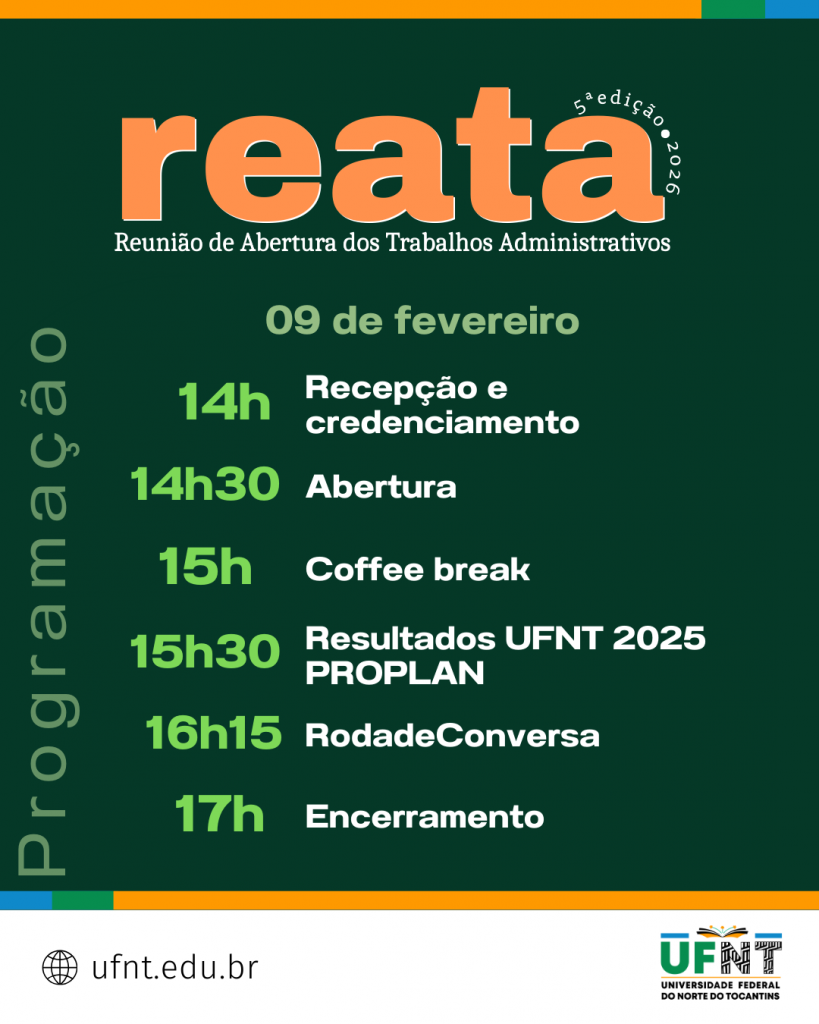 reata

5ª edição • 2026

Reunião de Abertura dos Trabalhos Administrativos

Programação

09 de fevereiro

14h Recepção e credenciamento

14h30 Abertura

15h Coffee break

15h30 Resultados UFNT 2025 PROPLAN

16h15 RodadeConversa

17h Encerramento

ufnt.edu.br

UFNT
UNIVERSIDADE FEDERAL DO NORTE DO TOCANTINS